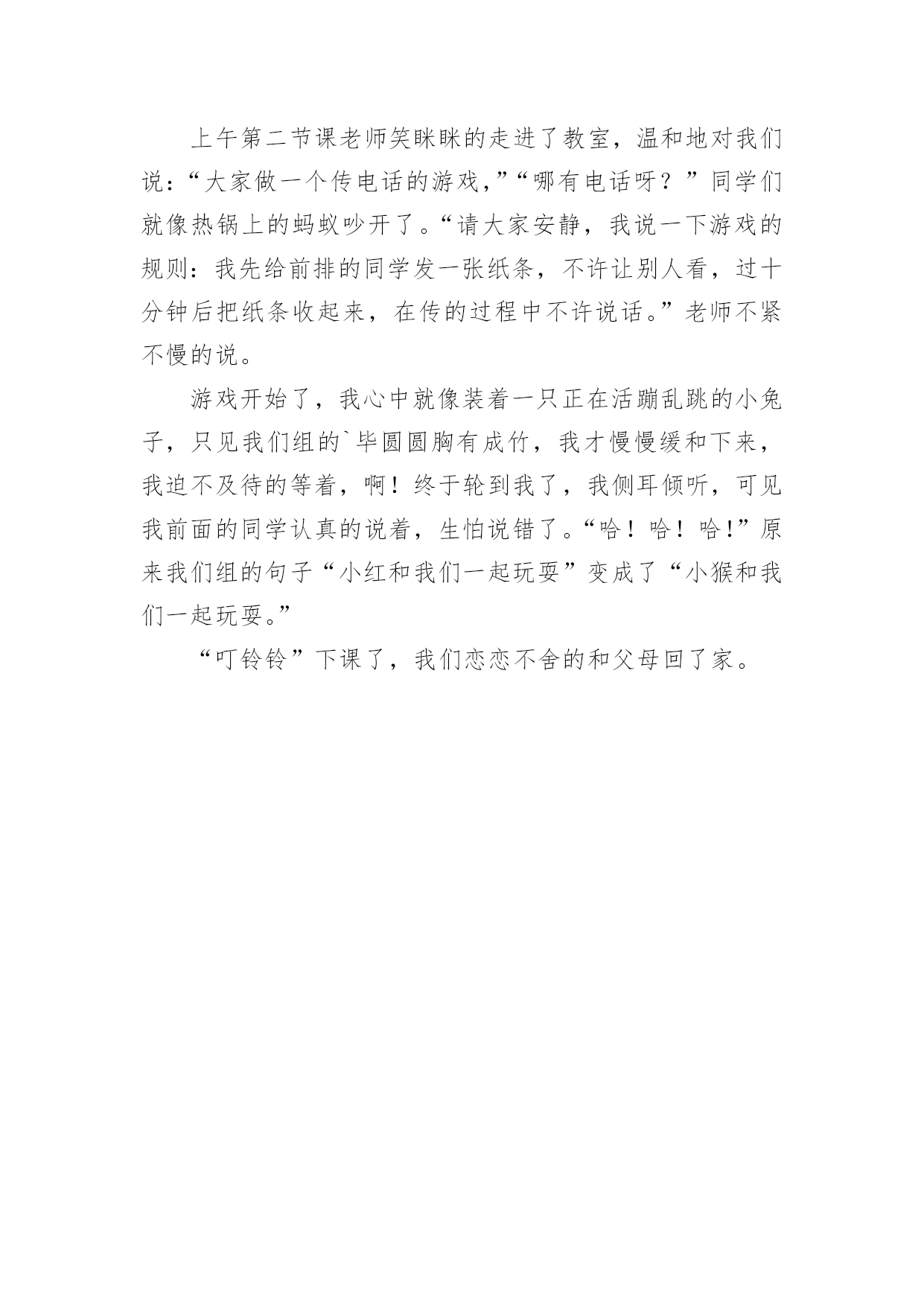 上午第二节课老师笑眯眯的走进了教室，温和地对我们说：“大家做一个传电话的游戏,”“哪有电话呀？”同学们就像热锅上的蚂蚁吵开了。“请大家安静，我说一下游戏的规则：我先给前排的同学发一张纸条，不许让别人看，过十分钟后把纸条收起来，在传的过程中不许说话。”老师不紧不慢的说。

游戏开始了，我心中就像装着一只正在活蹦乱跳的小兔子，只见我们组的`毕圆圆胸有成竹，我才慢慢缓和下来，我迫不及待的等着，啊！终于轮到我了，我侧耳倾听，可见我前面的同学认真的说着，生怕说错了。“哈！哈！哈!”原来我们组的句子“小红和我们一起玩耍”变成了“小猴和我们一起玩耍。”

“叮铃铃”下课了，我们恋恋不舍的和父母回了家。